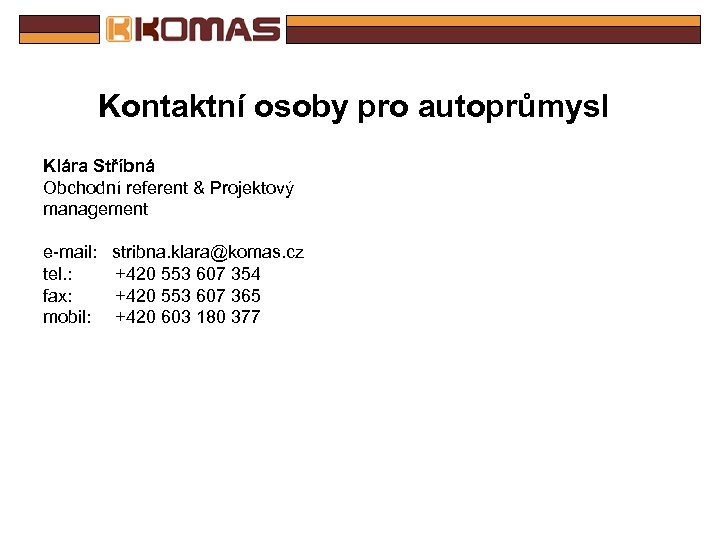 KOMAS

Kontaktní osoby pro autoprůmysl

Klára Stříbná
Obchodní referent & Projektový management

e-mail: stribna.klara@komas.cz
tel.: +420 553 607 354
fax: +420 553 607 365
mobil: +420 603 180 377